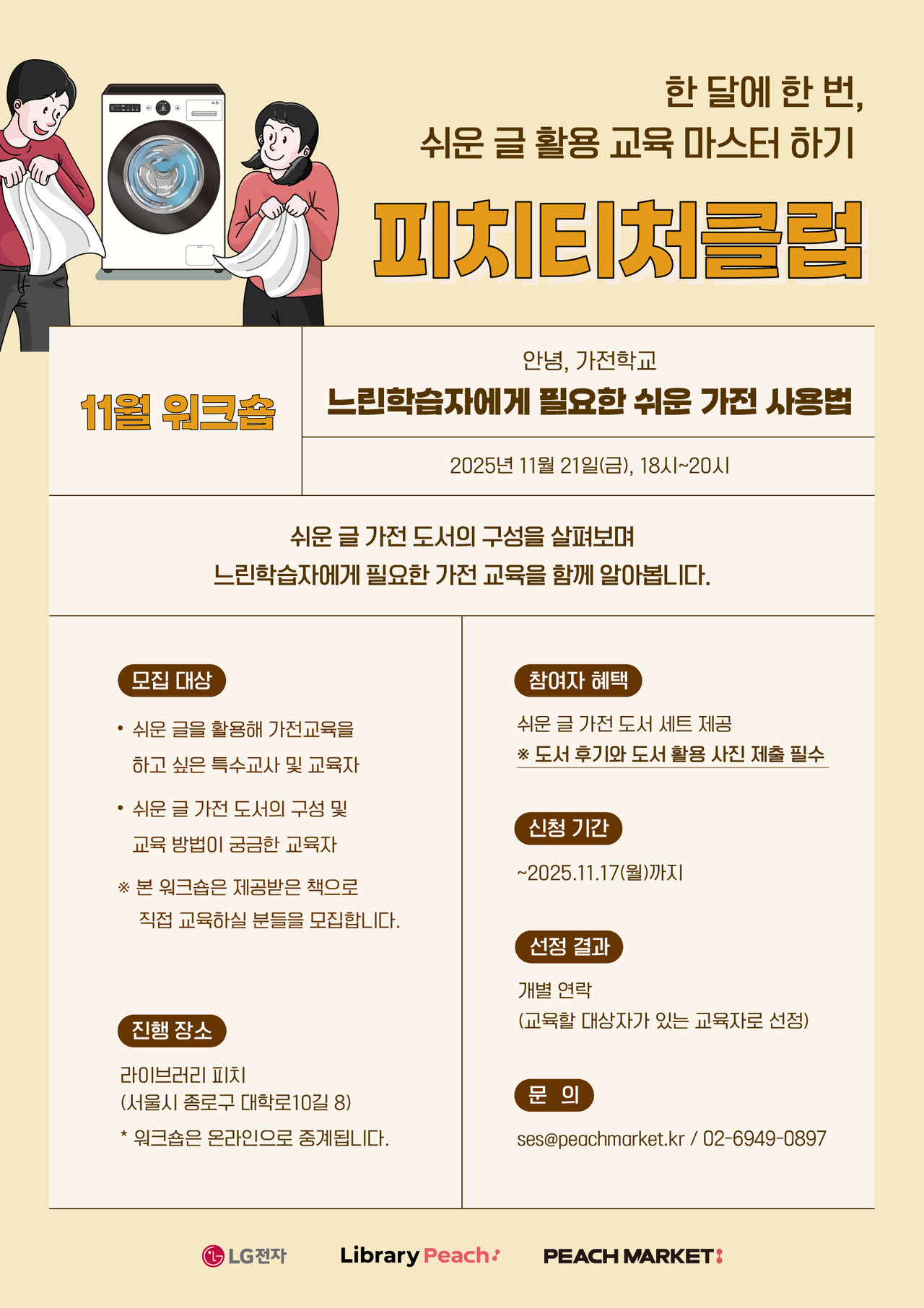 한 달에 한 번,
쉬운 글 활용 교육 마스터 하기

피치티처클럽

11월 워크숍

안녕, 가전학교
느린학습자에게 필요한 쉬운 가전 사용법

2025년 11월 21일(금), 18시~20시

쉬운 글 가전 도서의 구성을 살펴보며
느린학습자에게 필요한 가전 교육을 함께 알아봅니다.

모집 대상

• 쉬운 글을 활용해 가전교육을 하고 싶은 특수교사 및 교육자

• 쉬운 글 가전 도서의 구성 및 교육 방법이 궁금한 교육자

※ 본 워크숍은 제공받은 책으로 직접 교육하실 분들을 모집합니다.

진행 장소

라이브러리 피치
(서울시 종로구 대학로10길 8)
* 워크숍은 온라인으로 중계됩니다.

참여자 혜택

쉬운 글 가전 도서 세트 제공
※ 도서 후기와 도서 활용 사진 제출 필수

신청 기간

~2025.11.17(월)까지

선정 결과

개별 연락
(교육할 대상자가 있는 교육자로 선정)

문 의

ses@peachmarket.kr / 02-6949-0897

LG전자 Library Peach PEACH MARKET